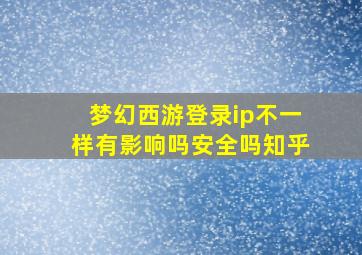 梦幻西游登录ip不一样有影响吗安全吗知乎